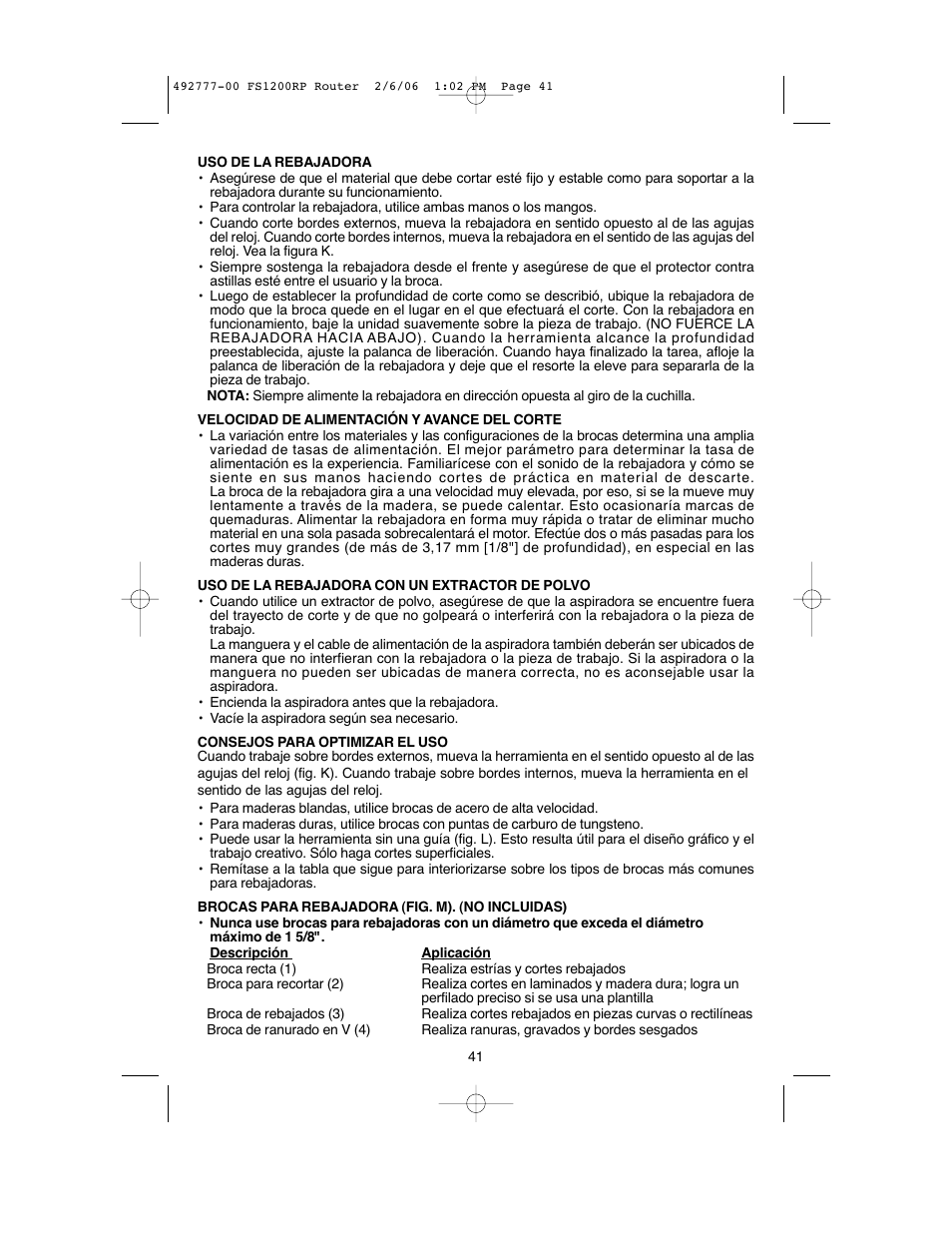 492777-00 FS1200RP Router 2/6/06 1:02 PM Page 41

USO DE LA REBAJADORA
• Asegúrese de que el material que debe cortar esté fijo y estable como para soportar a la rebajadora durante su funcionamiento.
• Para controlar la rebajadora, utilice ambas manos o los mangos.
• Cuando corte bordes externos, mueva la rebajadora en sentido opuesto al de las agujas del reloj. Cuando corte bordes internos, mueva la rebajadora en el sentido de las agujas del reloj. Vea la figura K.
• Siempre sostenga la rebajadora desde el frente y asegúrese de que el protector contra astillas esté entre el usuario y la broca.
• Luego de establecer la profundidad de corte como se describió, ubique la rebajadora de modo que la broca quede en el lugar en el que efectuará el corte. Con la rebajadora en funcionamiento, baje la unidad suavemente sobre la pieza de trabajo. (NO FUERCE LA REBAJADORA HACIA ABAJO). Cuando la herramienta alcance la profundidad preestablecida, ajuste la palanca de liberación. Cuando haya finalizado la tarea, afloje la palanca de liberación de la rebajadora y deje que el resorte la eleve para separarla de la pieza de trabajo.
NOTA: Siempre alimente la rebajadora en dirección opuesta al giro de la cuchilla.

VELOCIDAD DE ALIMENTACIÓN Y AVANCE DEL CORTE
• La variación entre los materiales y las configuraciones de la brocas determina una amplia variedad de tasas de alimentación. El mejor parámetro para determinar la tasa de alimentación es la experiencia. Familiarícese con el sonido de la rebajadora y cómo se siente en sus manos haciendo cortes de práctica en material de descarte. La broca de la rebajadora gira a una velocidad muy elevada, por eso, si se la mueve muy lentamente a través de la madera, se puede calentar. Esto ocasionaría marcas de quemaduras. Alimentar la rebajadora en forma muy rápida o tratar de eliminar mucho material en una sola pasada sobrecalentará el motor. Efectúe dos o más pasadas para los cortes muy grandes (de más de 3,17 mm [1/8"] de profundidad), en especial en las maderas duras.

USO DE LA REBAJADORA CON UN EXTRACTOR DE POLVO
• Cuando utilice un extractor de polvo, asegúrese de que la aspiradora se encuentre fuera del trayecto de corte y de que no golpeará o interferirá con la rebajadora o la pieza de trabajo.
La manguera y el cable de alimentación de la aspiradora también deberán ser ubicados de manera que no interfieran con la rebajadora o la pieza de trabajo. Si la aspiradora o la manguera no pueden ser ubicadas de manera correcta, no es aconsejable usar la aspiradora.
• Encienda la aspiradora antes que la rebajadora.
• Vacíe la aspiradora según sea necesario.

CONSEJOS PARA OPTIMIZAR EL USO
Cuando trabaje sobre bordes externos, mueva la herramienta en el sentido opuesto al de las agujas del reloj (fig. K). Cuando trabaje sobre bordes internos, mueva la herramienta en el sentido de las agujas del reloj.
• Para maderas blandas, utilice brocas de acero de alta velocidad.
• Para maderas duras, utilice brocas con puntas de carburo de tungsteno.
• Puede usar la herramienta sin una guía (fig. L). Esto resulta útil para el diseño gráfico y el trabajo creativo. Sólo haga cortes superficiales.
• Remítase a la tabla que sigue para interiorizarse sobre los tipos de brocas más comunes para rebajadoras.

BROCAS PARA REBAJADORA (FIG. M). (NO INCLUIDAS)
• Nunca use brocas para rebajadoras con un diámetro que exceda el diámetro máximo de 1 5/8".

| Descripción | Aplicación |
|---|---|
| Broca recta (1) | Realiza estrías y cortes rebajados |
| Broca para recortar (2) | Realiza cortes en laminados y madera dura; logra un perfilado preciso si se usa una plantilla |
| Broca de rebajados (3) | Realiza cortes rebajados en piezas curvas o rectilíneas |
| Broca de ranurado en V (4) | Realiza ranuras, gravados y bordes sesgados |

41